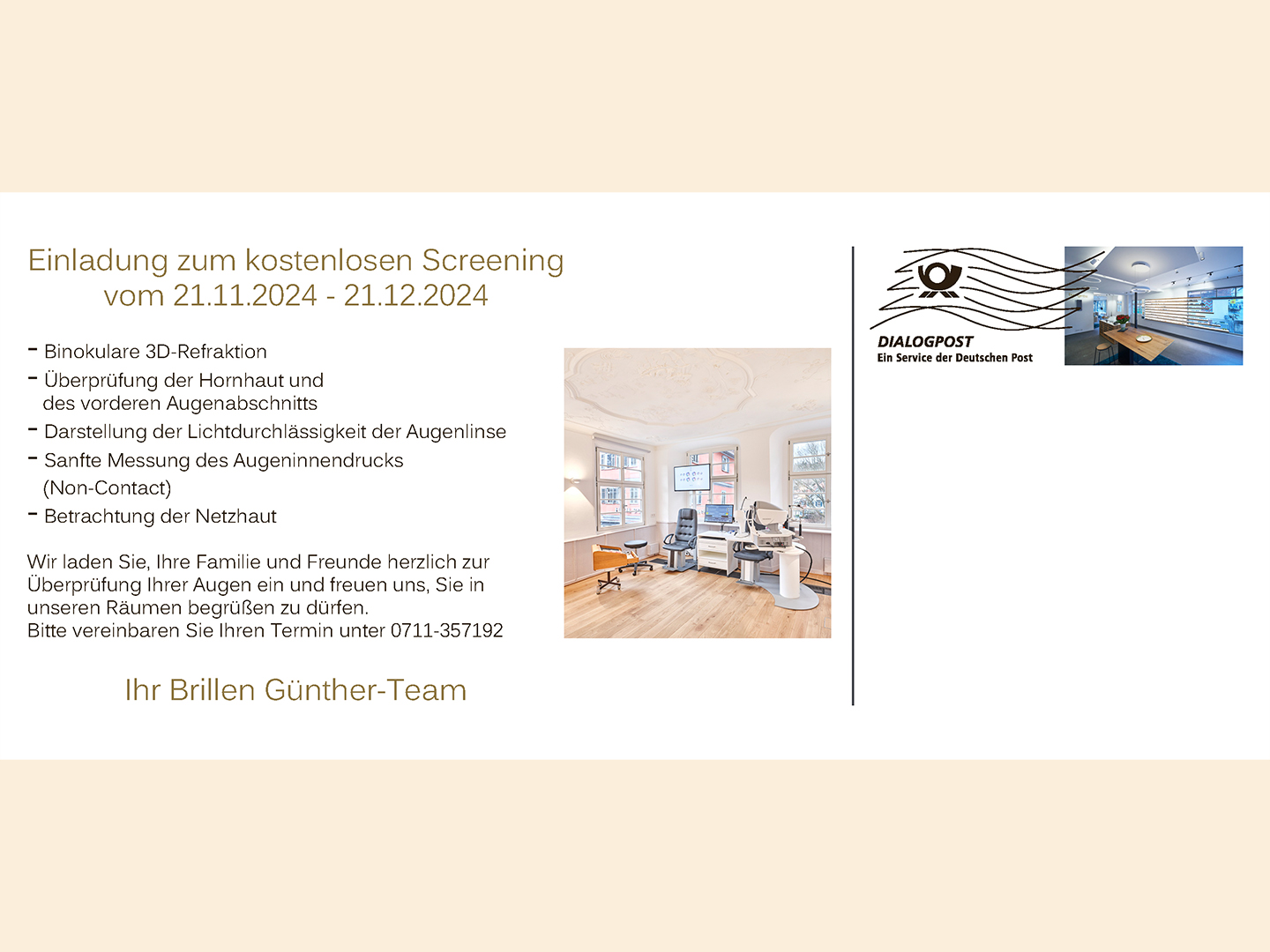 Einladung zum kostenlosen Screening
vom 21.11.2024 - 21.12.2024

- Binokulare 3D-Refraktion
- Überprüfung der Hornhaut und des vorderen Augenabschnitts
- Darstellung der Lichtdurchlässigkeit der Augenlinse
- Sanfte Messung des Augeninnendrucks (Non-Contact)
- Betrachtung der Netzhaut

Wir laden Sie, Ihre Familie und Freunde herzlich zur Überprüfung Ihrer Augen ein und freuen uns, Sie in unseren Räumen begrüßen zu dürfen.
Bitte vereinbaren Sie Ihren Termin unter 0711-357192

Ihr Brillen Günther-Team

DIALOGPOST
Ein Service der Deutschen Post